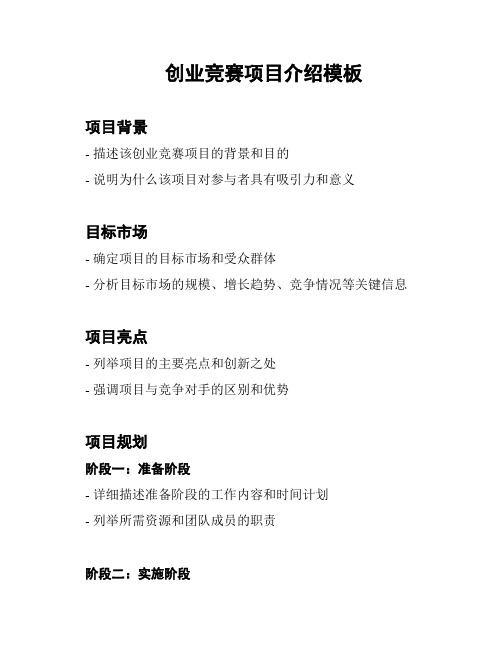 创业竞赛项目介绍模板

项目背景

- 描述该创业竞赛项目的背景和目的

- 说明为什么该项目对参与者具有吸引力和意义

目标市场

- 确定项目的目标市场和受众群体

- 分析目标市场的规模、增长趋势、竞争情况等关键信息

项目亮点

- 列举项目的主要亮点和创新之处

- 强调项目与竞争对手的区别和优势

项目规划

阶段一：准备阶段

- 详细描述准备阶段的工作内容和时间计划

- 列举所需资源和团队成员的职责

阶段二：实施阶段